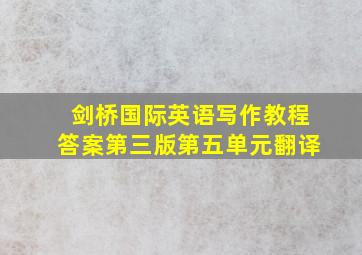 剑桥国际英语写作教程答案第三版第五单元翻译